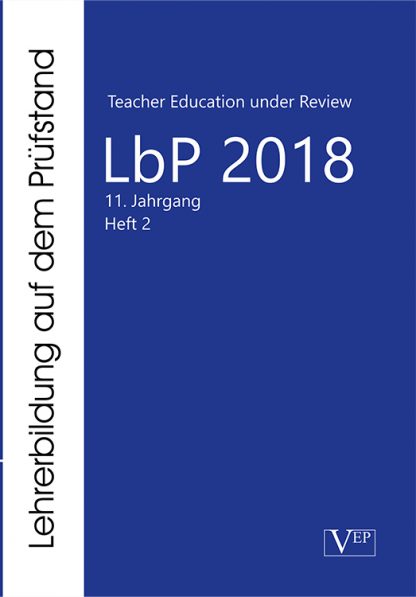 Lehrerbildung auf dem Prüfstand

Teacher Education under Review

LbP 2018

11. Jahrgang
Heft 2

VEP